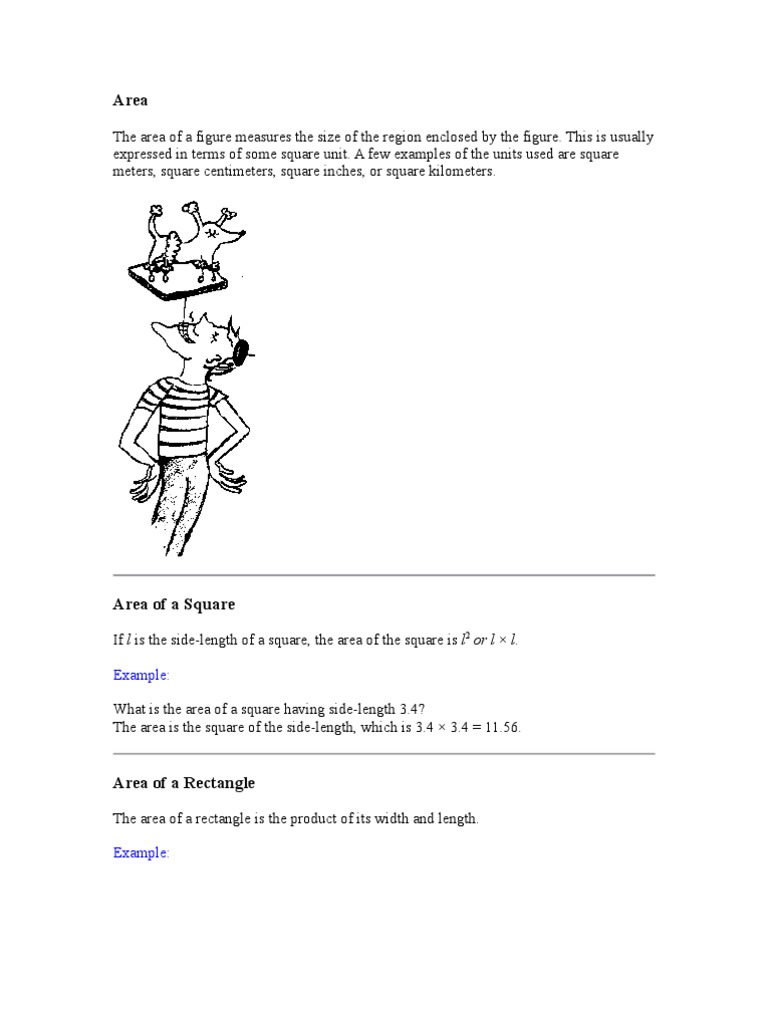 Area

The area of a figure measures the size of the region enclosed by the figure. This is usually expressed in terms of some square unit. A few examples of the units used are square meters, square centimeters, square inches, or square kilometers.

Area of a Square

If $l$ is the side-length of a square, the area of the square is $l^2$ or $l \times l$.

Example:

What is the area of a square having side-length 3.4?
The area is the square of the side-length, which is $3.4 \times 3.4 = 11.56$.

Area of a Rectangle

The area of a rectangle is the product of its width and length.

Example: